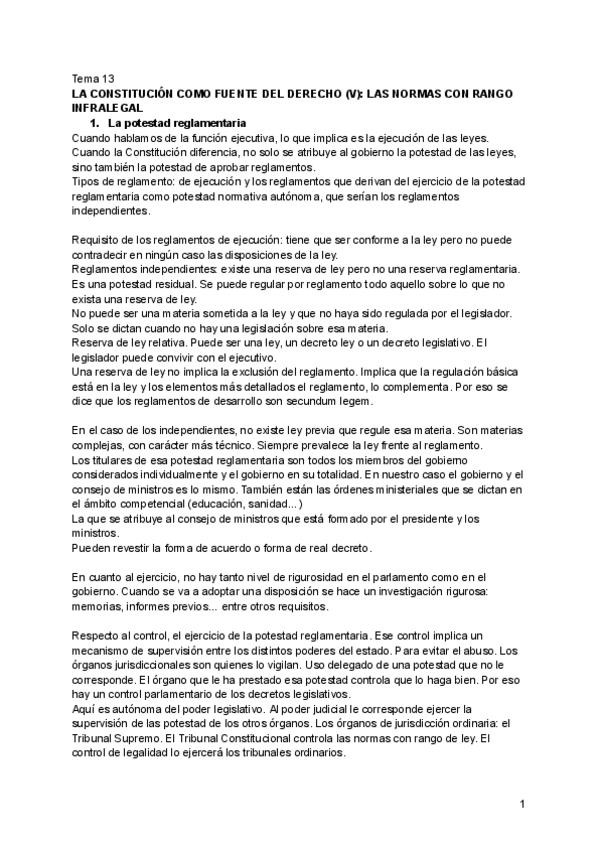 Tema 13
LA CONSTITUCIÓN COMO FUENTE DEL DERECHO (V): LAS NORMAS CON RANGO INFRALEGAL

1. La potestad reglamentaria

Cuando hablamos de la función ejecutiva, lo que implica es la ejecución de las leyes. Cuando la Constitución diferencia, no solo se atribuye al gobierno la potestad de las leyes, sino también la potestad de aprobar reglamentos.
Tipos de reglamento: de ejecución y los reglamentos que derivan del ejercicio de la potestad reglamentaria como potestad normativa autónoma, que serían los reglamentos independientes.

Requisito de los reglamentos de ejecución: tiene que ser conforme a la ley pero no puede contradecir en ningún caso las disposiciones de la ley.
Reglamentos independientes: existe una reserva de ley pero no una reserva reglamentaria. Es una potestad residual. Se puede regular por reglamento todo aquello sobre lo que no exista una reserva de ley.
No puede ser una materia sometida a la ley y que no haya sido regulada por el legislador. Solo se dictan cuando no hay una legislación sobre esa materia.
Reserva de ley relativa. Puede ser una ley, un decreto ley o un decreto legislativo. El legislador puede convivir con el ejecutivo.
Una reserva de ley no implica la exclusión del reglamento. Implica que la regulación básica está en la ley y los elementos más detallados el reglamento, lo complementa. Por eso se dice que los reglamentos de desarrollo son secundum legem.

En el caso de los independientes, no existe ley previa que regule esa materia. Son materias complejas, con carácter más técnico. Siempre prevalece la ley frente al reglamento.
Los titulares de esa potestad reglamentaria son todos los miembros del gobierno considerados individualmente y el gobierno en su totalidad. En nuestro caso el gobierno y el consejo de ministros es lo mismo. También están las órdenes ministeriales que se dictan en el ámbito competencial (educación, sanidad...)
La que se atribuye al consejo de ministros que está formado por el presidente y los ministros.
Pueden revestir la forma de acuerdo o forma de real decreto.

En cuanto al ejercicio, no hay tanto nivel de rigurosidad en el parlamento como en el gobierno. Cuando se va a adoptar una disposición se hace un investigación rigurosa: memorias, informes previos... entre otros requisitos.

Respecto al control, el ejercicio de la potestad reglamentaria. Ese control implica un mecanismo de supervisión entre los distintos poderes del estado. Para evitar el abuso. Los órganos jurisdiccionales son quienes lo vigilan. Uso delegado de una potestad que no le corresponde. El órgano que le ha prestado esa potestad controla que lo haga bien. Por eso hay un control parlamentario de los decretos legislativos.
Aquí es autónoma del poder legislativo. Al poder judicial le corresponde ejercer la supervisión de las potestad de los otros órganos. Los órganos de jurisdicción ordinaria: el Tribunal Supremo. El Tribunal Constitucional controla las normas con rango de ley. El control de legalidad lo ejercerá los tribunales ordinarios.

1